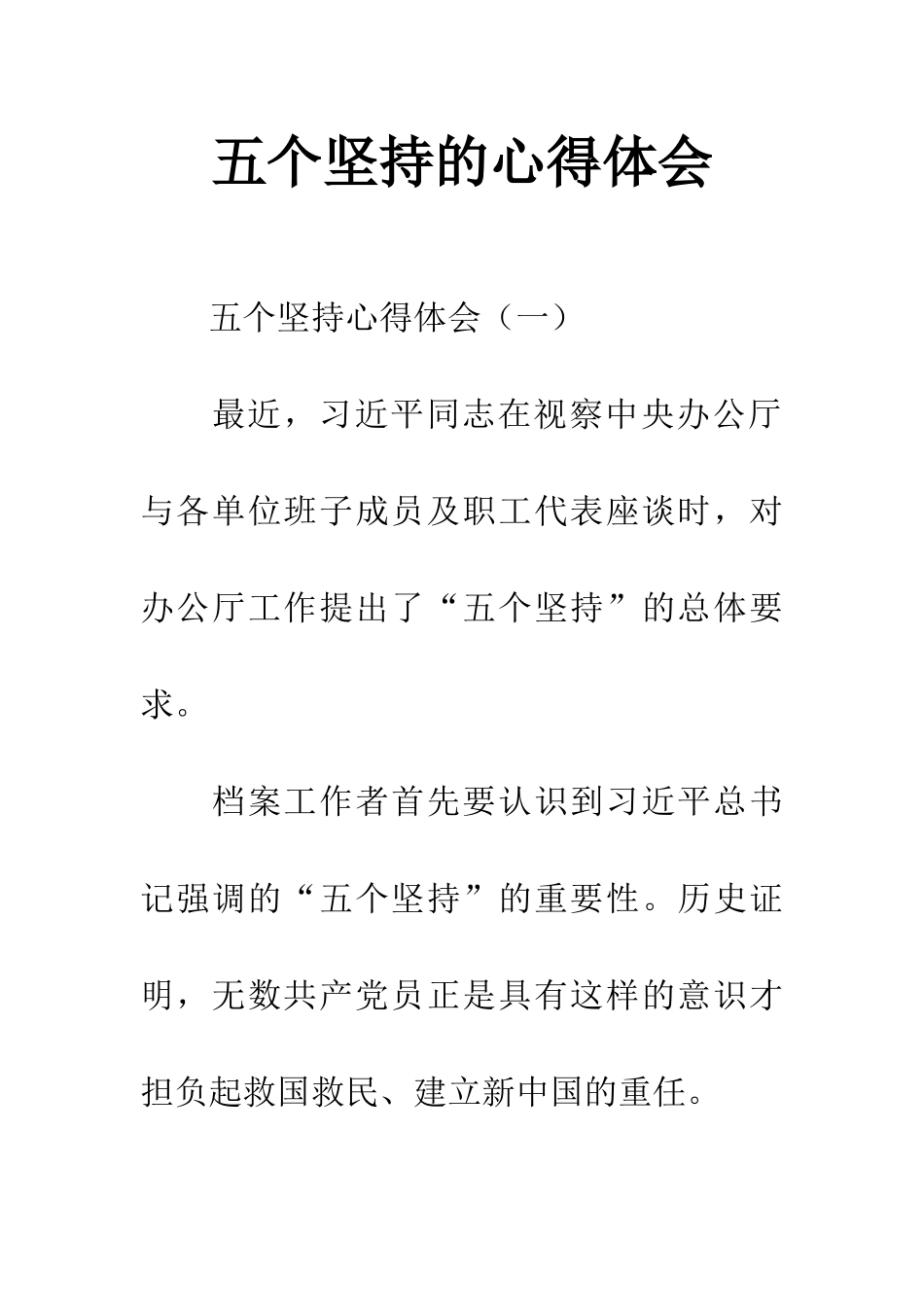 五个坚持的心得体会

五个坚持心得体会（一）

最近，习近平同志在视察中央办公厅与各单位班子成员及职工代表座谈时，对办公厅工作提出了“五个坚持”的总体要求。

档案工作者首先要认识到习近平总书记强调的“五个坚持”的重要性。历史证明，无数共产党员正是具有这样的意识才担负起救国救民、建立新中国的重任。